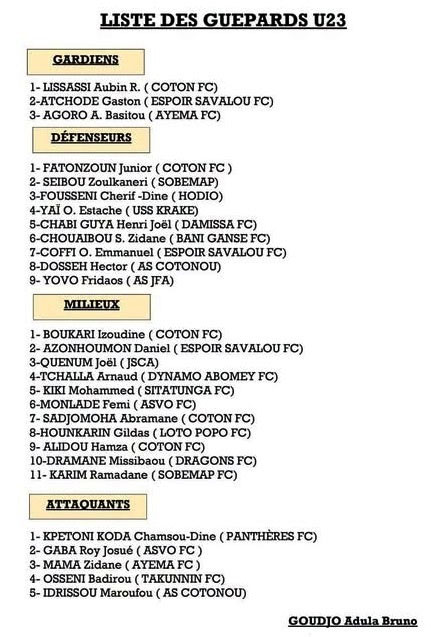 LISTE DES GUEPARDS U23

GARDIENS

1- LISSASSI Aubin R. ( COTON FC)
2-ATCHODE Gaston ( ESPOIR SAVALOU FC)
3- AGORO A. Basitou ( AYEMA FC)

DÉFENSEURS

1- FATONZOUN Junior ( COTON FC )
2- SEIBOU Zoulkaneri ( SOBEMAP)
3-FOUSSENI Cherif -Dine ( HODIO)
4-YAÏ O. Estache ( USS KRAKE)
5-CHABI GUYA Henri Joël ( DAMISSA FC)
6-CHOUAIBOU S. Zidane ( BANI GANSE FC)
7-COFFI O. Emmanuel ( ESPOIR SAVALOU FC)
8-DOSSEH Hector ( AS COTONOU)
9- YOVO Fridaos ( AS JFA)

MILIEUX

1- BOUKARI Izoudine ( COTON FC)
2- AZONHOUMON Daniel ( ESPOIR SAVALOU FC)
3-QUENUM Joël ( JSCA)
4-TCHALLA Arnaud ( DYNAMO ABOMEY FC)
5- KIKI Mohammed ( SITATUNGA FC)
6-MONLADE Femi ( ASVO FC)
7- SADJOMOHA Abramane ( COTON FC)
8-HOUNKARIN Gildas ( LOTO POPO FC)
9- ALIDOU Hamza ( COTON FC)
10-DRAMANE Missibaou ( DRAGONS FC)
11- KARIM Ramadane ( SOBEMAP FC)

ATTAQUANTS

1- KPETONI KODA Chamsou-Dine ( PANTHÈRES FC)
2- GABA Roy Josué ( ASVO FC )
3- MAMA Zidane ( AYEMA FC )
4- OSSENI Badirou ( TAKUNNIN FC)
5- IDRISSOU Maroufou ( AS COTONOU)

GOUDJO Adula Bruno